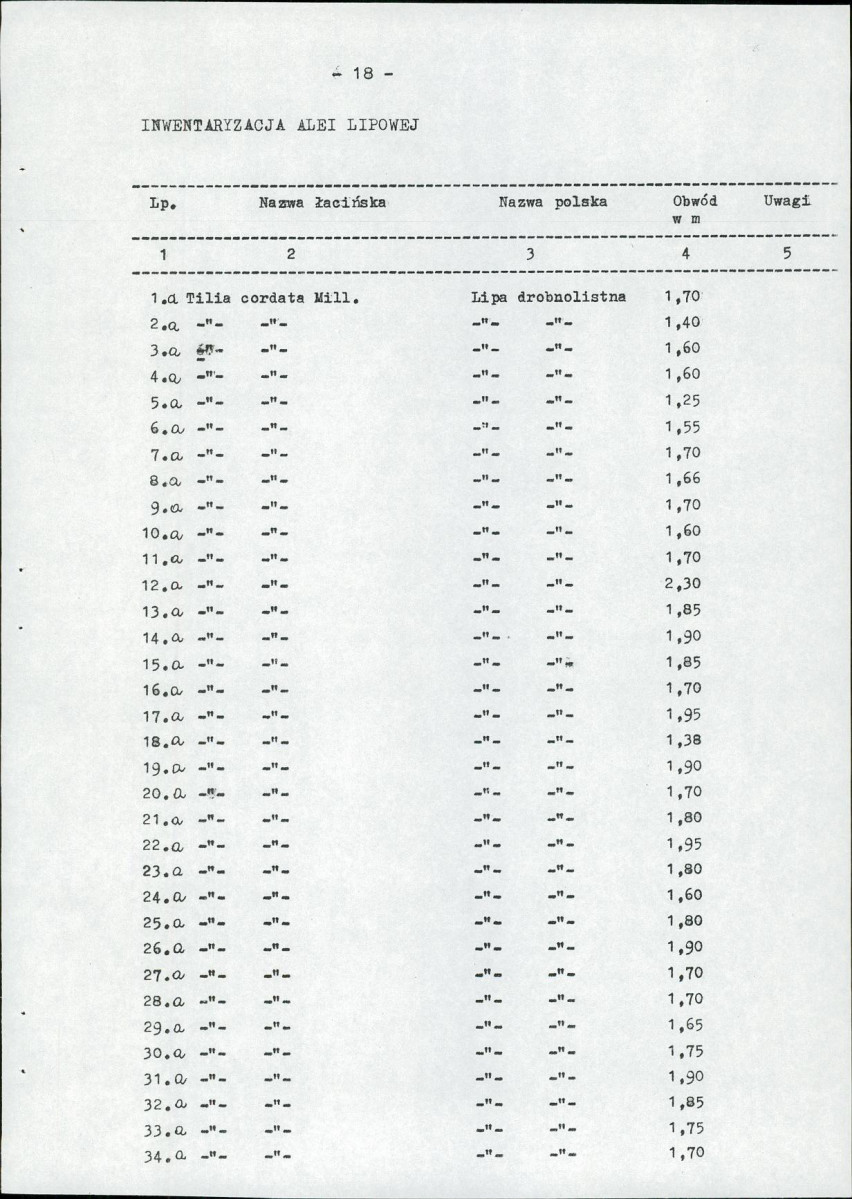 - 18 -

INWENTARYZACJA ALEI LIPOWEJ

| Lp. | Nazwa łacińska | Nazwa polska | Obwód w m | Uwagi |
|---|---|---|---|---|
| 1 | 2 | 3 | 4 | 5 |
| 1.a | Tilia cordata Mill. | Lipa drobnolistna | 1,70 | |
| 2.a | -"- -"- | -"- -"- | 1,40 | |
| 3.a | -"- -"- | -"- -"- | 1,60 | |
| 4.a | -"- -"- | -"- -"- | 1,60 | |
| 5.a | -"- -"- | -"- -"- | 1,25 | |
| 6.a | -"- -"- | -"- -"- | 1,55 | |
| 7.a | -"- -"- | -"- -"- | 1,70 | |
| 8.a | -"- -"- | -"- -"- | 1,66 | |
| 9.a | -"- -"- | -"- -"- | 1,70 | |
| 10.a | -"- -"- | -"- -"- | 1,60 | |
| 11.a | -"- -"- | -"- -"- | 1,70 | |
| 12.a | -"- -"- | -"- -"- | 2,30 | |
| 13.a | -"- -"- | -"- -"- | 1,85 | |
| 14.a | -"- -"- | -"- -"- | 1,90 | |
| 15.a | -"- -"- | -"- -"- | 1,85 | |
| 16.a | -"- -"- | -"- -"- | 1,70 | |
| 17.a | -"- -"- | -"- -"- | 1,95 | |
| 18.a | -"- -"- | -"- -"- | 1,38 | |
| 19.a | -"- -"- | -"- -"- | 1,90 | |
| 20.a | -"- -"- | -"- -"- | 1,70 | |
| 21.a | -"- -"- | -"- -"- | 1,80 | |
| 22.a | -"- -"- | -"- -"- | 1,95 | |
| 23.a | -"- -"- | -"- -"- | 1,80 | |
| 24.a | -"- -"- | -"- -"- | 1,60 | |
| 25.a | -"- -"- | -"- -"- | 1,80 | |
| 26.a | -"- -"- | -"- -"- | 1,90 | |
| 27.a | -"- -"- | -"- -"- | 1,70 | |
| 28.a | -"- -"- | -"- -"- | 1,70 | |
| 29.a | -"- -"- | -"- -"- | 1,65 | |
| 30.a | -"- -"- | -"- -"- | 1,75 | |
| 31.a | -"- -"- | -"- -"- | 1,90 | |
| 32.a | -"- -"- | -"- -"- | 1,85 | |
| 33.a | -"- -"- | -"- -"- | 1,75 | |
| 34.a | -"- -"- | -"- -"- | 1,70 | |